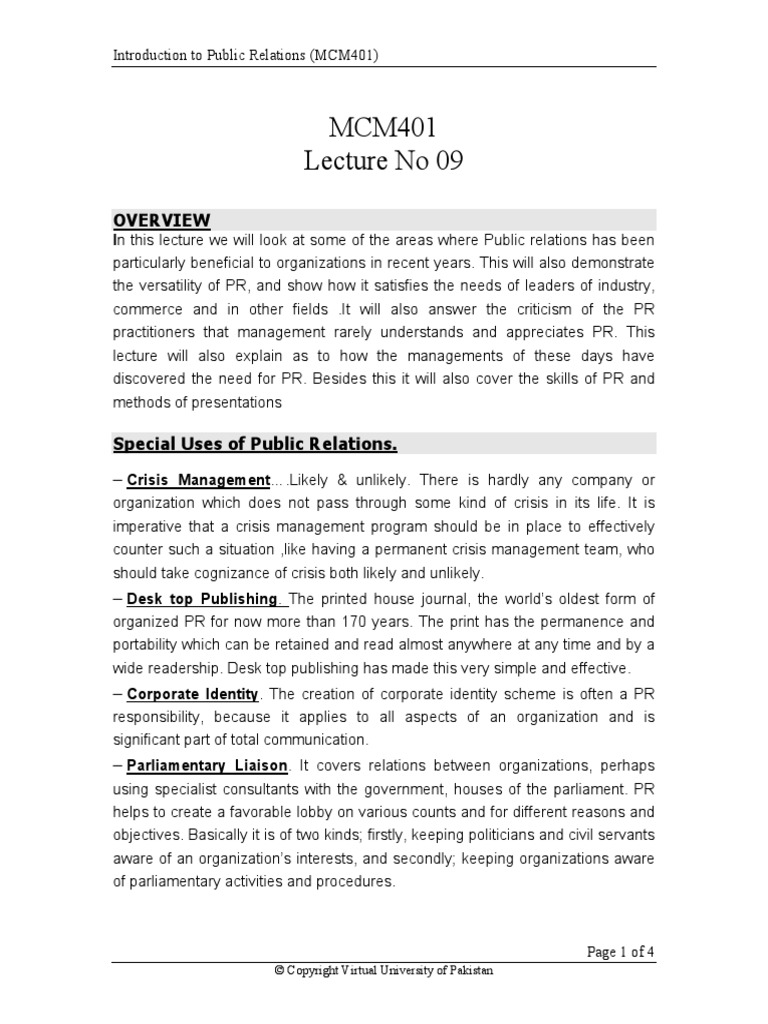 Introduction to Public Relations (MCM401)

MCM401
Lecture No 09

OVERVIEW

In this lecture we will look at some of the areas where Public relations has been particularly beneficial to organizations in recent years. This will also demonstrate the versatility of PR, and show how it satisfies the needs of leaders of industry, commerce and in other fields .It will also answer the criticism of the PR practitioners that management rarely understands and appreciates PR. This lecture will also explain as to how the managements of these days have discovered the need for PR. Besides this it will also cover the skills of PR and methods of presentations

Special Uses of Public Relations.

– Crisis Management….Likely & unlikely. There is hardly any company or organization which does not pass through some kind of crisis in its life. It is imperative that a crisis management program should be in place to effectively counter such a situation ,like having a permanent crisis management team, who should take cognizance of crisis both likely and unlikely.

– Desk top Publishing. The printed house journal, the world's oldest form of organized PR for now more than 170 years. The print has the permanence and portability which can be retained and read almost anywhere at any time and by a wide readership. Desk top publishing has made this very simple and effective.

– Corporate Identity. The creation of corporate identity scheme is often a PR responsibility, because it applies to all aspects of an organization and is significant part of total communication.

– Parliamentary Liaison. It covers relations between organizations, perhaps using specialist consultants with the government, houses of the parliament. PR helps to create a favorable lobby on various counts and for different reasons and objectives. Basically it is of two kinds; firstly, keeping politicians and civil servants aware of an organization's interests, and secondly; keeping organizations aware of parliamentary activities and procedures.

Page 1 of 4

© Copyright Virtual University of Pakistan